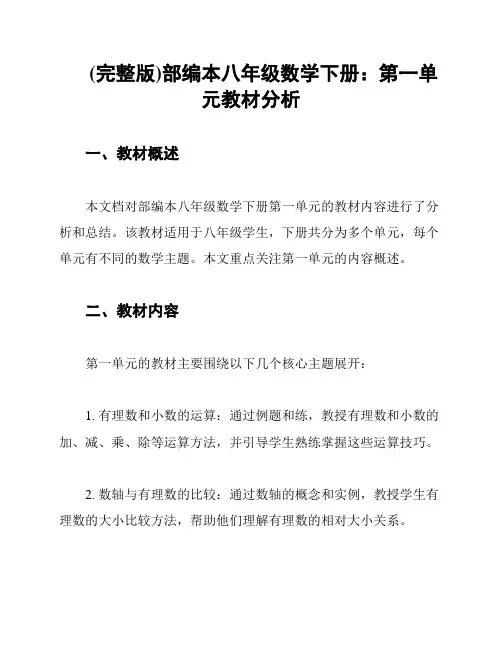 (完整版)部编本八年级数学下册：第一单元教材分析

一、教材概述

本文档对部编本八年级数学下册第一单元的教材内容进行了分析和总结。该教材适用于八年级学生，下册共分为多个单元，每个单元有不同的数学主题。本文重点关注第一单元的内容概述。

二、教材内容

第一单元的教材主要围绕以下几个核心主题展开：

1. 有理数和小数的运算：通过例题和练，教授有理数和小数的加、减、乘、除等运算方法，并引导学生熟练掌握这些运算技巧。

2. 数轴与有理数的比较：通过数轴的概念和实例，教授学生有理数的大小比较方法，帮助他们理解有理数的相对大小关系。